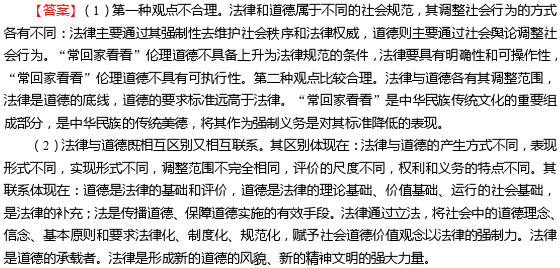 【答案】（1）第一种观点不合理。法律和道德属于不同的社会规范，其调整社会行为的方式各有不同：法律主要通过其强制性去维护社会秩序和法律权威，道德则主要通过社会舆论调整社会行为。“常回家看看”伦理道德不具备上升为法律规范的条件，法律要具有明确性和可操作性，“常回家看看”伦理道德不具有可执行性。第二种观点比较合理。法律与道德各有其调整范围，法律是道德的底线，道德的要求标准远高于法律。“常回家看看”是中华民族传统文化的重要组成部分，是中华民族的传统美德，将其作为强制义务是对其标准降低的表现。

（2）法律与道德既相互区别又相互联系。其区别体现在：法律与道德的产生方式不同，表现形式不同，实现形式不同，调整范围不完全相同，评价的尺度不同，权利和义务的特点不同。其联系体现在：道德是法律的基础和评价，道德是法律的理论基础、价值基础、运行的社会基础，是法律的补充；法是传播道德、保障道德实施的有效手段。法律通过立法，将社会中的道德理念、信念、基本原则和要求法律化、制度化、规范化，赋予社会道德价值观念以法律的强制力。法律是道德的承载者。法律是形成新的道德的风貌、新的精神文明的强大力量。